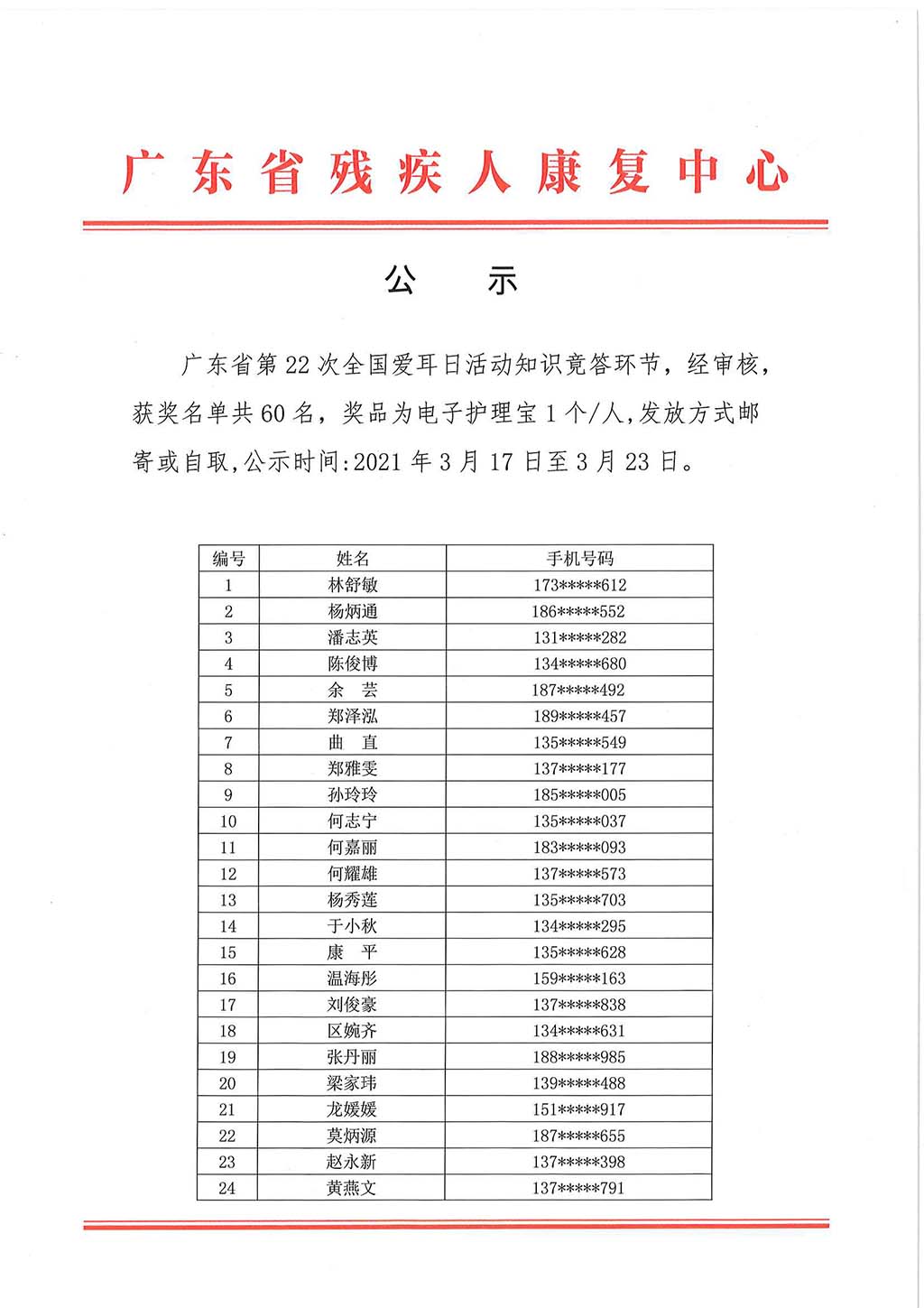 广东省残疾人康复中心

公　示

广东省第22次全国爱耳日活动知识竞答环节，经审核，获奖名单共60名，奖品为电子护理宝1个/人，发放方式邮寄或自取，公示时间：2021年3月17日至3月23日。

| 编号 | 姓名 | 手机号码 |
|---|---|---|
| 1 | 林舒敏 | 173\*\*\*\*\*612 |
| 2 | 杨炳通 | 186\*\*\*\*\*552 |
| 3 | 潘志英 | 131\*\*\*\*\*282 |
| 4 | 陈俊博 | 134\*\*\*\*\*680 |
| 5 | 余　芸 | 187\*\*\*\*\*492 |
| 6 | 郑泽泓 | 189\*\*\*\*\*457 |
| 7 | 曲　直 | 135\*\*\*\*\*549 |
| 8 | 郑雅雯 | 137\*\*\*\*\*177 |
| 9 | 孙玲玲 | 185\*\*\*\*\*005 |
| 10 | 何志宁 | 135\*\*\*\*\*037 |
| 11 | 何嘉丽 | 183\*\*\*\*\*093 |
| 12 | 何耀雄 | 137\*\*\*\*\*573 |
| 13 | 杨秀莲 | 135\*\*\*\*\*703 |
| 14 | 于小秋 | 134\*\*\*\*\*295 |
| 15 | 康　平 | 135\*\*\*\*\*628 |
| 16 | 温海彤 | 159\*\*\*\*\*163 |
| 17 | 刘俊豪 | 137\*\*\*\*\*838 |
| 18 | 区婉齐 | 134\*\*\*\*\*631 |
| 19 | 张丹丽 | 188\*\*\*\*\*985 |
| 20 | 梁家玮 | 139\*\*\*\*\*488 |
| 21 | 龙媛媛 | 151\*\*\*\*\*917 |
| 22 | 莫炳源 | 187\*\*\*\*\*655 |
| 23 | 赵永新 | 137\*\*\*\*\*398 |
| 24 | 黄燕文 | 137\*\*\*\*\*791 |